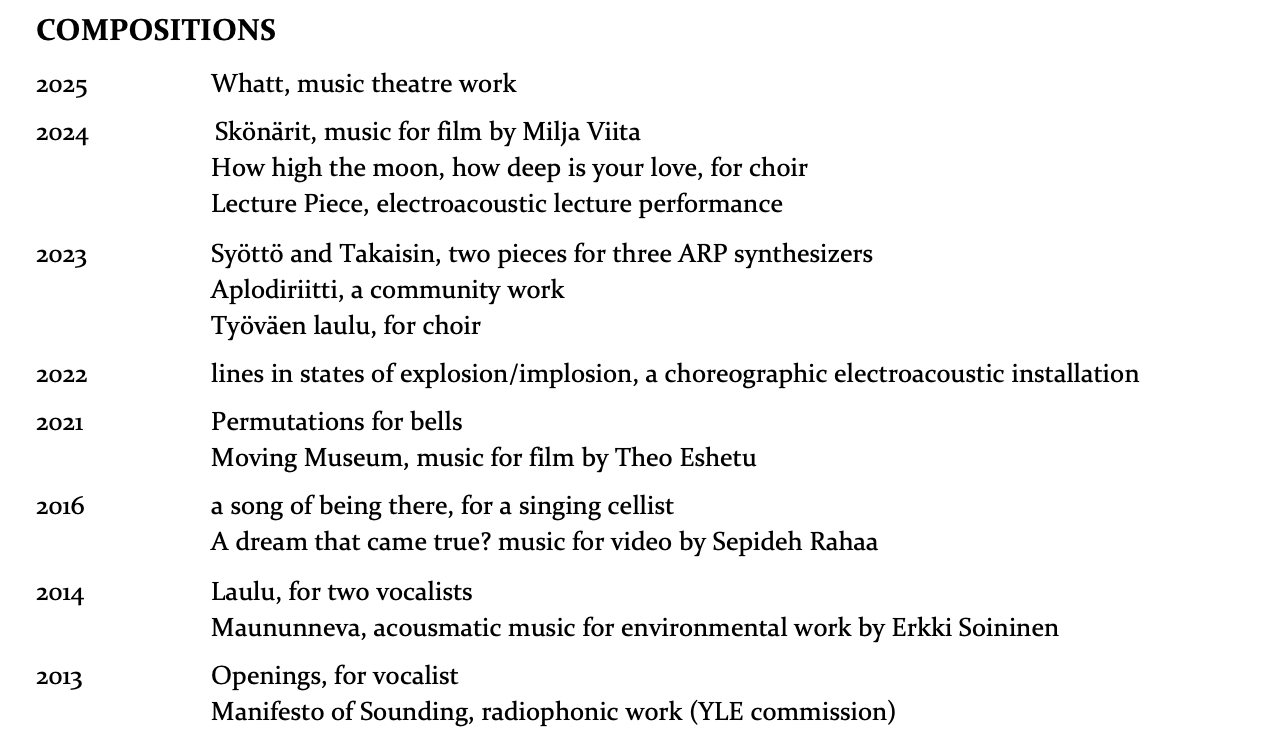 COMPOSITIONS

2025 Whatt, music theatre work

2024 Skönärit, music for film by Milja Viita
How high the moon, how deep is your love, for choir
Lecture Piece, electroacoustic lecture performance

2023 Syöttö and Takaisin, two pieces for three ARP synthesizers
Aplodiriitti, a community work
Työväen laulu, for choir

2022 lines in states of explosion/implosion, a choreographic electroacoustic installation

2021 Permutations for bells
Moving Museum, music for film by Theo Eshetu

2016 a song of being there, for a singing cellist
A dream that came true? music for video by Sepideh Rahaa

2014 Laulu, for two vocalists
Maununneva, acousmatic music for environmental work by Erkki Soininen

2013 Openings, for vocalist
Manifesto of Sounding, radiophonic work (YLE commission)